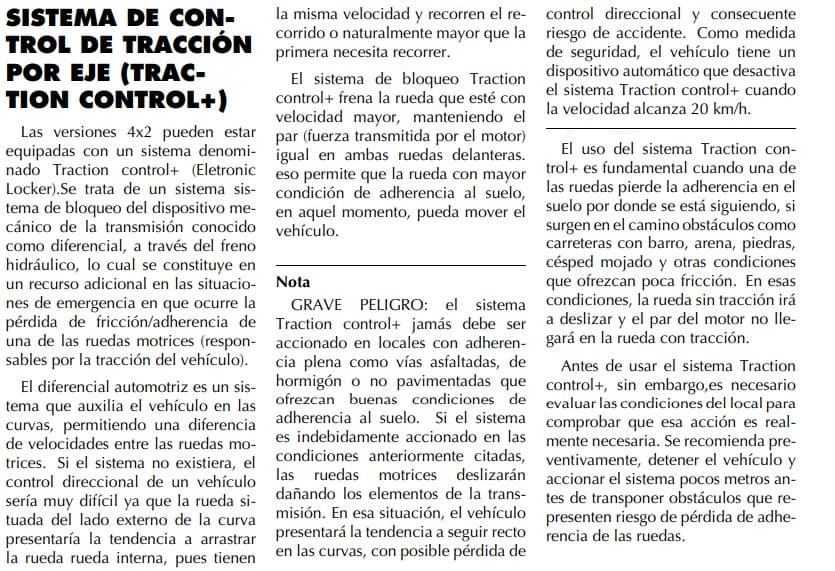 SISTEMA DE CONTROL DE TRACCIÓN POR EJE (TRACTION CONTROL+)

Las versiones 4x2 pueden estar equipadas con un sistema denominado Traction control+ (Eletronic Locker).Se trata de un sistema sistema de bloqueo del dispositivo mecánico de la transmisión conocido como diferencial, a través del freno hidráulico, lo cual se constituye en un recurso adicional en las situaciones de emergencia en que ocurre la pérdida de fricción/adherencia de una de las ruedas motrices (responsables por la tracción del vehículo).

El diferencial automotriz es un sistema que auxilia el vehículo en las curvas, permitiendo una diferencia de velocidades entre las ruedas motrices. Si el sistema no existiera, el control direccional de un vehículo sería muy difícil ya que la rueda situada del lado externo de la curva presentaría la tendencia a arrastrar la rueda rueda interna, pues tienen la misma velocidad y recorren el recorrido o naturalmente mayor que la primera necesita recorrer.

El sistema de bloqueo Traction control+ frena la rueda que esté con velocidad mayor, manteniendo el par (fuerza transmitida por el motor) igual en ambas ruedas delanteras. eso permite que la rueda con mayor condición de adherencia al suelo, en aquel momento, pueda mover el vehículo.

Nota

GRAVE PELIGRO: el sistema Traction control+ jamás debe ser accionado en locales con adherencia plena como vías asfaltadas, de hormigón o no pavimentadas que ofrezcan buenas condiciones de adherencia al suelo. Si el sistema es indebidamente accionado en las condiciones anteriormente citadas, las ruedas motrices deslizarán dañando los elementos de la transmisión. En esa situación, el vehículo presentará la tendencia a seguir recto en las curvas, con posible pérdida de control direccional y consecuente riesgo de accidente. Como medida de seguridad, el vehículo tiene un dispositivo automático que desactiva el sistema Traction control+ cuando la velocidad alcanza 20 km/h.

El uso del sistema Traction control+ es fundamental cuando una de las ruedas pierde la adherencia en el suelo por donde se está siguiendo, si surgen en el camino obstáculos como carreteras con barro, arena, piedras, césped mojado y otras condiciones que ofrezcan poca fricción. En esas condiciones, la rueda sin tracción irá a deslizar y el par del motor no llegará en la rueda con tracción.

Antes de usar el sistema Traction control+, sin embargo,es necesario evaluar las condiciones del local para comprobar que esa acción es realmente necesaria. Se recomienda preventivamente, detener el vehículo y accionar el sistema pocos metros antes de transponer obstáculos que representen riesgo de pérdida de adherencia de las ruedas.